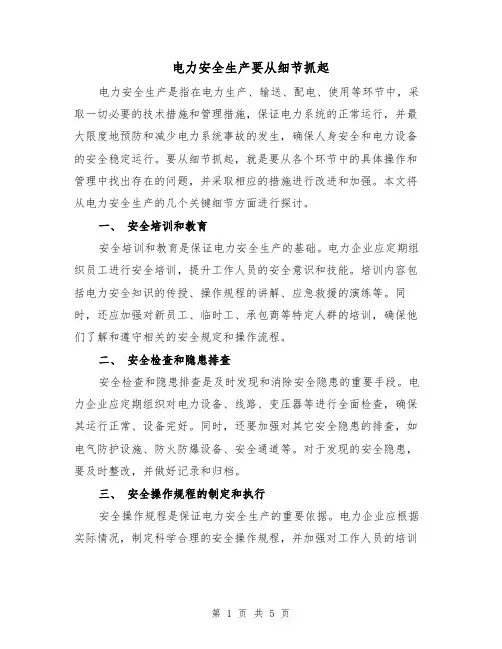 电力安全生产要从细节抓起

电力安全生产是指在电力生产、输送、配电、使用等环节中，采取一切必要的技术措施和管理措施，保证电力系统的正常运行，并最大限度地预防和减少电力系统事故的发生，确保人身安全和电力设备的安全稳定运行。要从细节抓起，就是要从各个环节中的具体操作和管理中找出存在的问题，并采取相应的措施进行改进和加强。本文将从电力安全生产的几个关键细节方面进行探讨。

一、 安全培训和教育

安全培训和教育是保证电力安全生产的基础。电力企业应定期组织员工进行安全培训，提升工作人员的安全意识和技能。培训内容包括电力安全知识的传授、操作规程的讲解、应急救援的演练等。同时，还应加强对新员工、临时工、承包商等特定人群的培训，确保他们了解和遵守相关的安全规定和操作流程。

二、 安全检查和隐患排查

安全检查和隐患排查是及时发现和消除安全隐患的重要手段。电力企业应定期组织对电力设备、线路、变压器等进行全面检查，确保其运行正常、设备完好。同时，还要加强对其它安全隐患的排查，如电气防护设施、防火防爆设备、安全通道等。对于发现的安全隐患，要及时整改，并做好记录和归档。

三、 安全操作规程的制定和执行

安全操作规程是保证电力安全生产的重要依据。电力企业应根据实际情况，制定科学合理的安全操作规程，并加强对工作人员的培训

第 1 页 共 5 页